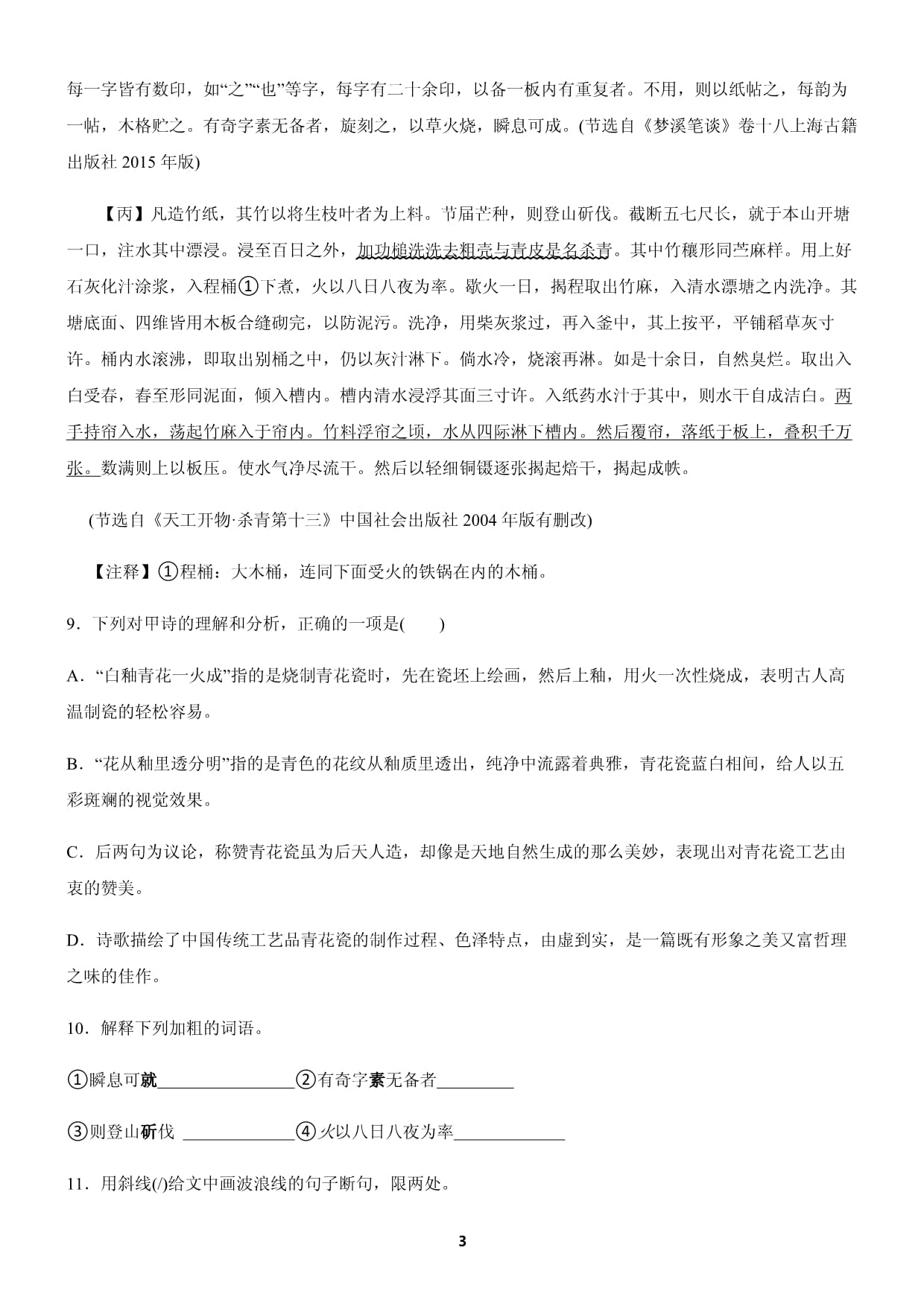 每一字皆有数印，如“之”“也”等字，每字有二十余印，以备一板内有重复者。不用，则以纸帖之，每韵为一帖，木格贮之。有奇字素无备者，旋刻之，以草火烧，瞬息可成。(节选自《梦溪笔谈》卷十八上海古籍出版社 2015 年版)

【丙】凡造竹纸，其竹以将生枝叶者为上料。节届芒种，则登山斫伐。截断五七尺长，就于本山开塘一口，注水其中漂浸。浸至百日之外，加功槌洗洗去粗壳与青皮是名杀青。其中竹穰形同苎麻样。用上好石灰化汁涂浆，入程桶①下煮，火以八日八夜为率。歇火一日，揭程取出竹麻，入清水漂塘之内洗净。其塘底面、四维皆用木板合缝砌完，以防泥污。洗净，用柴灰浆过，再入釜中，其上按平，平铺稻草灰寸许。桶内水滚沸，即取出别桶之中，仍以灰汁淋下。倘水冷，烧滚再淋。如是十余日，自然臭烂。取出入臼受舂，舂至形同泥面，倾入槽内。槽内清水浸浮其面三寸许。入纸药水汁于其中，则水干自成洁白。两手持帘入水，荡起竹麻入于帘内。竹料浮帘之顷，水从四际淋下槽内。然后覆帘，落纸于板上，叠积千万张。数满则上以板压。使水气净尽流干。然后以轻细铜镊逐张揭起焙干，揭起成帙。

(节选自《天工开物·杀青第十三》中国社会出版社 2004 年版有删改)

【注释】①程桶：大木桶，连同下面受火的铁锅在内的木桶。

9．下列对甲诗的理解和分析，正确的一项是(　　)

A．“白釉青花一火成”指的是烧制青花瓷时，先在瓷坯上绘画，然后上釉，用火一次性烧成，表明古人高温制瓷的轻松容易。

B．“花从釉里透分明”指的是青色的花纹从釉质里透出，纯净中流露着典雅，青花瓷蓝白相间，给人以五彩斑斓的视觉效果。

C．后两句为议论，称赞青花瓷虽为后天人造，却像是天地自然生成的那么美妙，表现出对青花瓷工艺由衷的赞美。

D．诗歌描绘了中国传统工艺品青花瓷的制作过程、色泽特点，由虚到实，是一篇既有形象之美又富哲理之味的佳作。

10．解释下列加粗的词语。

①瞬息可就________________②有奇字素无备者_________

③则登山斫伐 _____________④火以八日八夜为率_____________

11．用斜线(/)给文中画波浪线的句子断句，限两处。

3